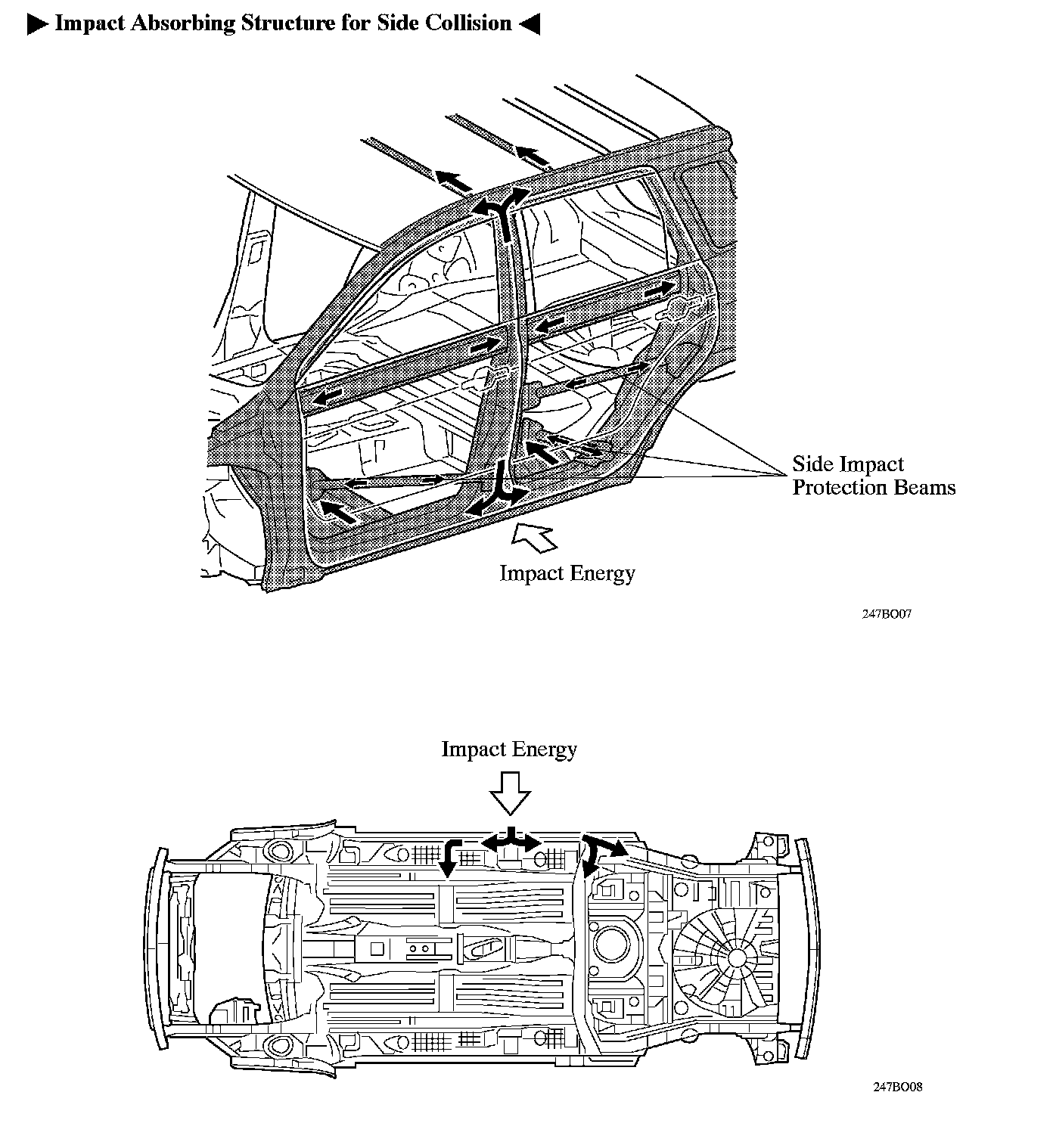 ▶ Impact Absorbing Structure for Side Collision ◀

Side Impact Protection Beams

Impact Energy

247BO07

Impact Energy

247BO08